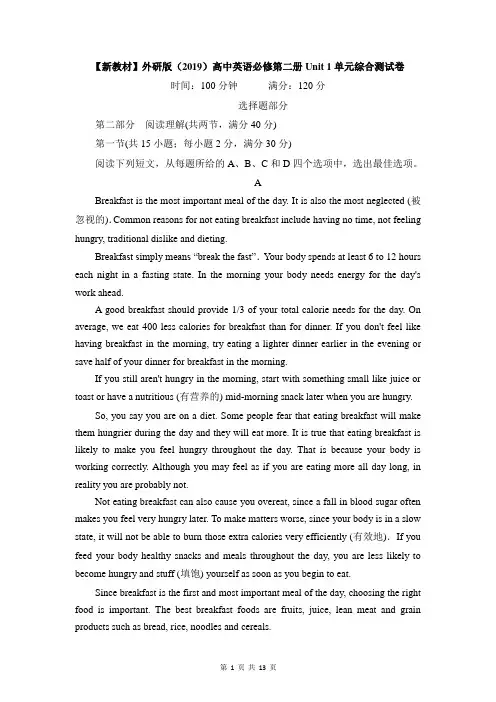 【新教材】外研版（2019）高中英语必修第二册 Unit 1 单元综合测试卷

时间：100 分钟　　满分：120 分

选择题部分

第二部分　阅读理解(共两节，满分 40 分)

第一节(共 15 小题；每小题 2 分，满分 30 分)

阅读下列短文，从每题所给的 A、B、C 和 D 四个选项中，选出最佳选项。

A

Breakfast is the most important meal of the day. It is also the most neglected (被忽视的). Common reasons for not eating breakfast include having no time, not feeling hungry, traditional dislike and dieting.

Breakfast simply means "break the fast". Your body spends at least 6 to 12 hours each night in a fasting state. In the morning your body needs energy for the day's work ahead.

A good breakfast should provide 1/3 of your total calorie needs for the day. On average, we eat 400 less calories for breakfast than for dinner. If you don't feel like having breakfast in the morning, try eating a lighter dinner earlier in the evening or save half of your dinner for breakfast in the morning.

If you still aren't hungry in the morning, start with something small like juice or toast or have a nutritious (有营养的) mid-morning snack later when you are hungry.

So, you say you are on a diet. Some people fear that eating breakfast will make them hungrier during the day and they will eat more. It is true that eating breakfast is likely to make you feel hungry throughout the day. That is because your body is working correctly. Although you may feel as if you are eating more all day long, in reality you are probably not.

Not eating breakfast can also cause you overeat, since a fall in blood sugar often makes you feel very hungry later. To make matters worse, since your body is in a slow state, it will not be able to burn those extra calories very efficiently (有效地). If you feed your body healthy snacks and meals throughout the day, you are less likely to become hungry and stuff (填饱) yourself as soon as you begin to eat.

Since breakfast is the first and most important meal of the day, choosing the right food is important. The best breakfast foods are fruits, juice, lean meat and grain products such as bread, rice, noodles and cereals.

第 1 页 共 13 页